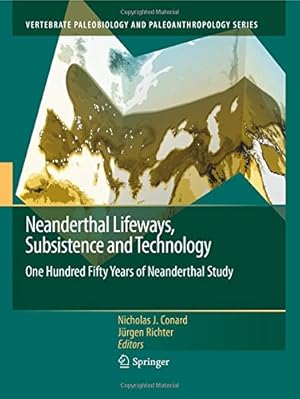 Copyrighted Material

VERTEBRATE PALEOBIOLOGY AND PALEOANTHROPOLOGY SERIES

Neanderthal Lifeways, Subsistence and Technology

One Hundred Fifty Years of Neanderthal Study

Nicholas J. Conard
Jürgen Richter
Editors

Springer

Copyrighted Material